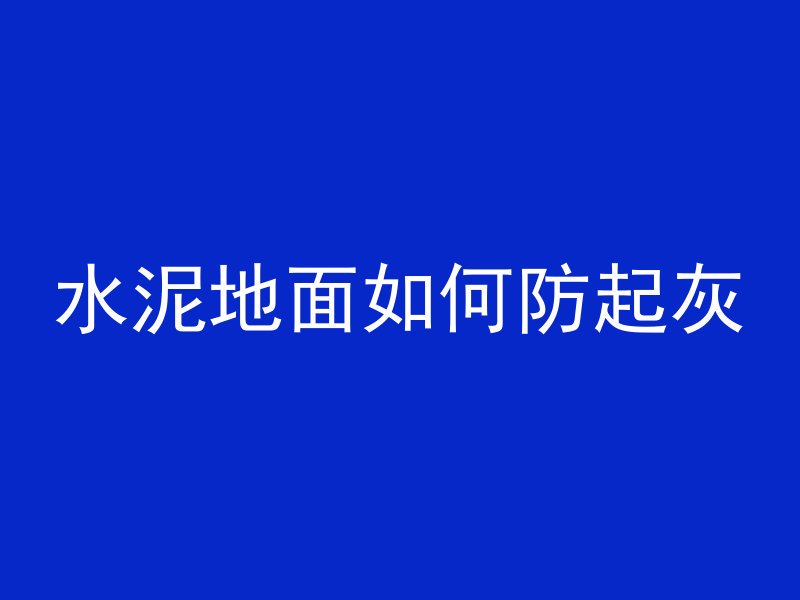 水泥地面如何防起灰